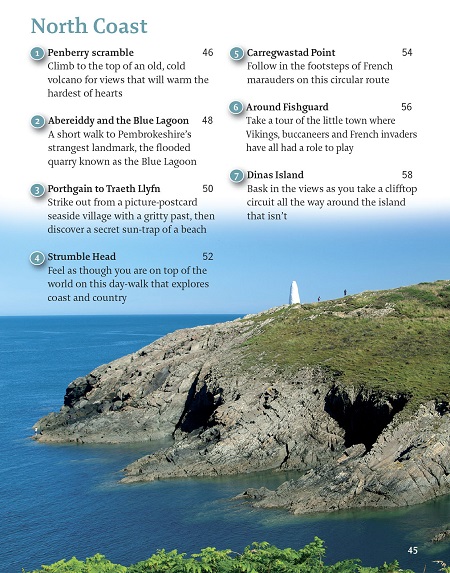 North Coast

1 Penberry scramble 46
Climb to the top of an old, cold volcano for views that will warm the hardest of hearts

2 Abereiddy and the Blue Lagoon 48
A short walk to Pembrokeshire's strangest landmark, the flooded quarry known as the Blue Lagoon

3 Porthgain to Traeth Llyfn 50
Strike out from a picture-postcard seaside village with a gritty past, then discover a secret sun-trap of a beach

4 Strumble Head 52
Feel as though you are on top of the world on this day-walk that explores coast and country

5 Carregwastad Point 54
Follow in the footsteps of French marauders on this circular route

6 Around Fishguard 56
Take a tour of the little town where Vikings, buccaneers and French invaders have all had a role to play

7 Dinas Island 58
Bask in the views as you take a clifftop circuit all the way around the island that isn't

45